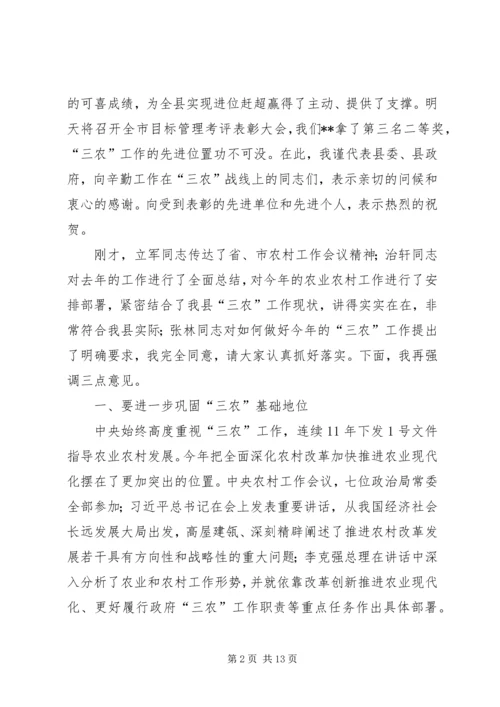 的可喜成绩，为全县实现进位赶超赢得了主动、提供了支撑。明天将召开全市目标管理考评表彰大会，我们**拿了第三名二等奖，“三农”工作的先进位置功不可没。在此，我谨代表县委、县政府，向辛勤工作在“三农”战线上的同志们，表示亲切的问候和衷心的感谢。向受到表彰的先进单位和先进个人，表示热烈的祝贺。

刚才，立军同志传达了省、市农村工作会议精神；治轩同志对去年的工作进行了全面总结，对今年的农业农村工作进行了安排部署，紧密结合了我县“三农”工作现状，讲得实实在在，非常符合我县实际；张林同志对如何做好今年的“三农”工作提出了明确要求，我完全同意，请大家认真抓好落实。下面，我再强调三点意见。

一、要进一步巩固“三农”基础地位

中央始终高度重视“三农”工作，连续11年下发1号文件指导农业农村发展。今年把全面深化农村改革加快推进农业现代化摆在了更加突出的位置。中央农村工作会议，七位政治局常委全部参加；习近平总书记在会上发表重要讲话，从我国经济社会长远发展大局出发，高屋建瓴、深刻精辟阐述了推进农村改革发展若干具有方向性和战略性的重大问题；李克强总理在讲话中深入分析了农业和农村工作形势，并就依靠改革创新推进农业现代化、更好履行政府“三农”工作职责等重点任务作出具体部署。

第2页 共13页